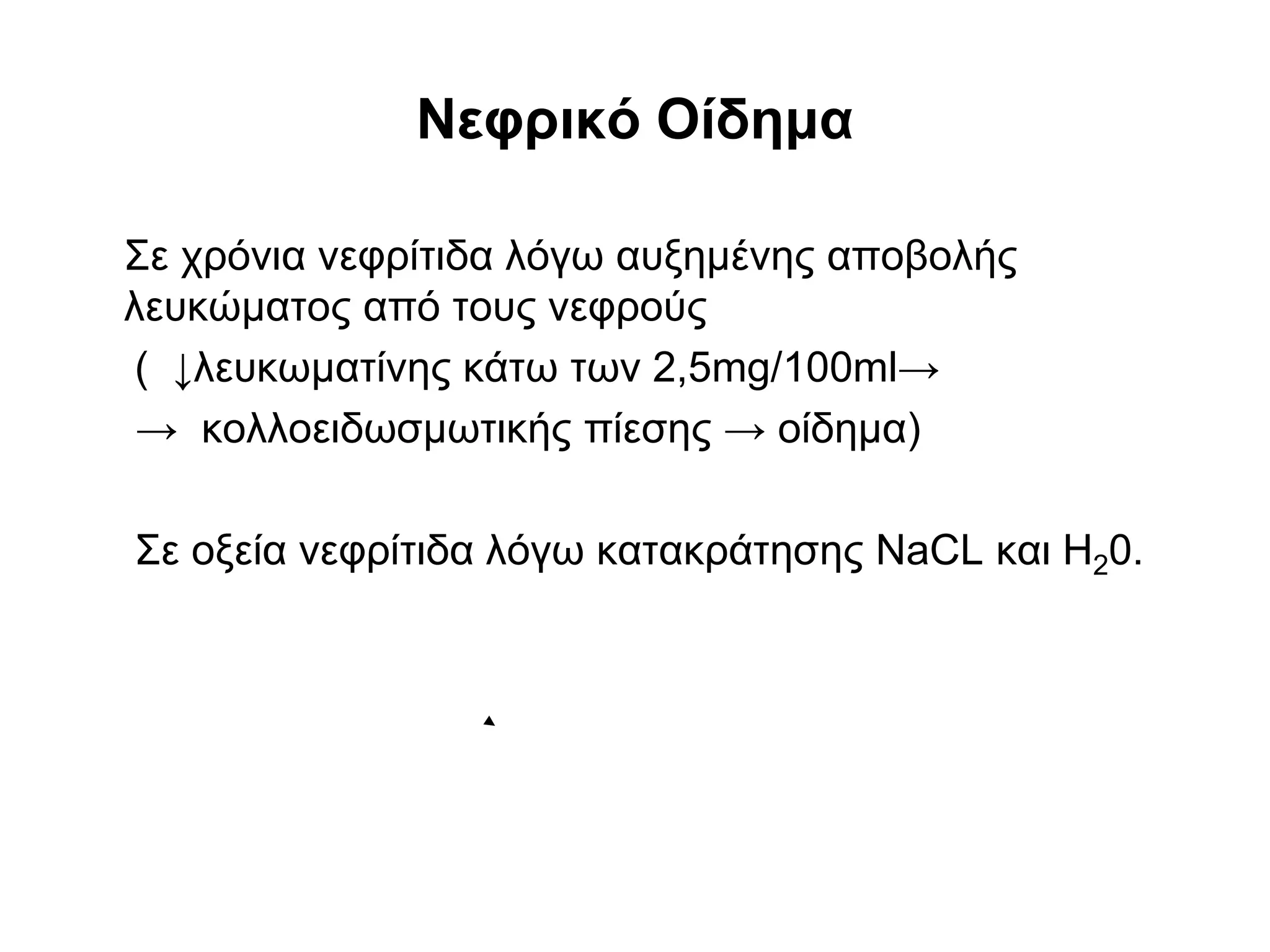 Νεφρικό Οίδημα

Σε χρόνια νεφρίτιδα λόγω αυξημένης αποβολής λευκώματος από τους νεφρούς

( ↓λευκωματίνης κάτω των 2,5mg/100ml→

→ κολλοειδωσμωτικής πίεσης → οίδημα)

Σε οξεία νεφρίτιδα λόγω κατακράτησης NaCL και $H_20$.